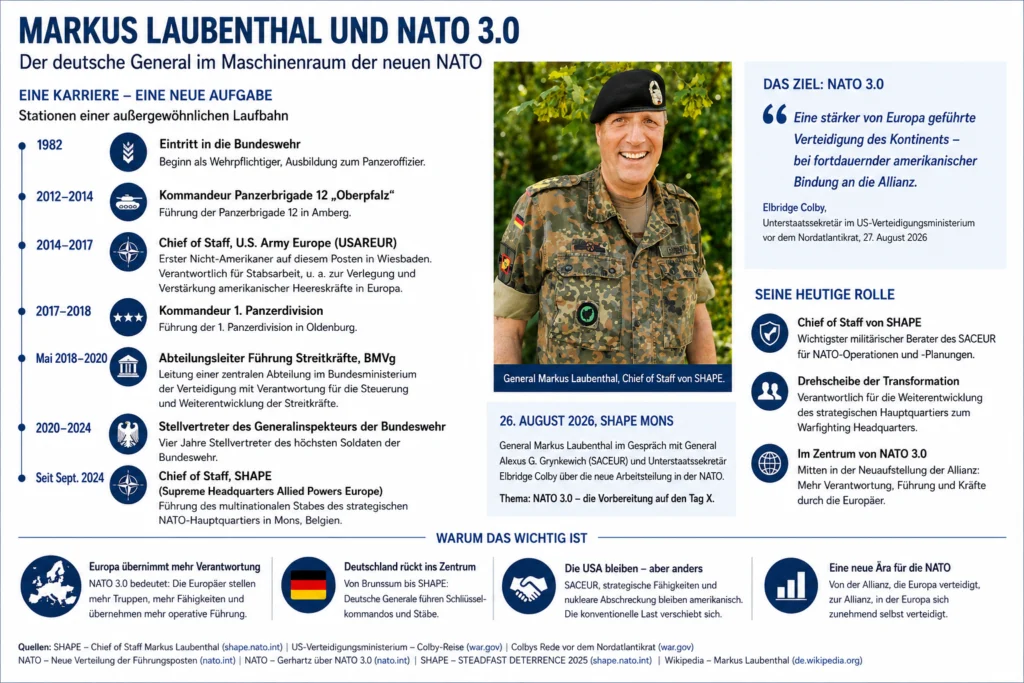 MARKUS LAUBENTHAL UND NATO 3.0

Der deutsche General im Maschinenraum der neuen NATO

EINE KARRIERE – EINE NEUE AUFGABE

Stationen einer außergewöhnlichen Laufbahn

1982
Eintritt in die Bundeswehr
Beginn als Wehrpflichtiger, Ausbildung zum Panzeroffizier.

2012–2014
Kommandeur Panzerbrigade 12 „Oberpfalz"
Führung der Panzerbrigade 12 in Amberg.

2014–2017
Chief of Staff, U.S. Army Europe (USAREUR)
Erster Nicht-Amerikaner auf diesem Posten in Wiesbaden. Verantwortlich für Stabsarbeit, u. a. zur Verlegung und Verstärkung amerikanischer Heereskräfte in Europa.

2017–2018
Kommandeur 1. Panzerdivision
Führung der 1. Panzerdivision in Oldenburg.

Mai 2018–2020
Abteilungsleiter Führung Streitkräfte, BMVg
Leitung einer zentralen Abteilung im Bundesministerium der Verteidigung mit Verantwortung für die Steuerung und Weiterentwicklung der Streitkräfte.

2020–2024
Stellvertreter des Generalinspekteurs der Bundeswehr
Vier Jahre Stellvertreter des höchsten Soldaten der Bundeswehr.

Seit Sept. 2024
Chief of Staff, SHAPE
(Supreme Headquarters Allied Powers Europe)
Führung des multinationalen Stabes des strategischen NATO-Hauptquartiers in Mons, Belgien.

General Markus Laubenthal, Chief of Staff von SHAPE.

26. AUGUST 2026, SHAPE MONS

General Markus Laubenthal im Gespräch mit General Alexus G. Grynkewich (SACEUR) und Unterstaatssekretär Elbridge Colby über die neue Arbeitsteilung in der NATO.

Thema: NATO 3.0 – die Vorbereitung auf den Tag X.

DAS ZIEL: NATO 3.0

Eine stärker von Europa geführte Verteidigung des Kontinents – bei fortdauernder amerikanischer Bindung an die Allianz.

Elbridge Colby,
Unterstaatssekretär im US-Verteidigungsministerium vor dem Nordatlantikrat, 27. August 2026

SEINE HEUTIGE ROLLE

Chief of Staff von SHAPE
Wichtigster militärischer Berater des SACEUR für NATO-Operationen und -Planungen.

Drehscheibe der Transformation
Verantwortlich für die Weiterentwicklung des strategischen Hauptquartiers zum Warfighting Headquarters.

Im Zentrum von NATO 3.0
Mitten in der Neuaufstellung der Allianz: Mehr Verantwortung, Führung und Kräfte durch die Europäer.

WARUM DAS WICHTIG IST

Europa übernimmt mehr Verantwortung
NATO 3.0 bedeutet: Die Europäer stellen mehr Truppen, mehr Fähigkeiten und übernehmen mehr operative Führung.

Deutschland rückt ins Zentrum
Von Brunssum bis SHAPE: Deutsche Generale führen Schlüsselkommandos und Stäbe.

Die USA bleiben – aber anders
SACEUR, strategische Fähigkeiten und nukleare Abschreckung bleiben amerikanisch. Die konventionelle Last verschiebt sich.

Eine neue Ära für die NATO
Von der Allianz, die Europa verteidigt, zur Allianz, in der Europa sich zunehmend selbst verteidigt.

Quellen: SHAPE – Chief of Staff Markus Laubenthal (shape.nato.int) | US-Verteidigungsministerium – Colby-Reise (war.gov) | Colbys Rede vor dem Nordatlantikrat (war.gov)
NATO – Neue Verteilung der Führungsposten (nato.int) | NATO – Gerhartz über NATO 3.0 (nato.int) | SHAPE – STEADFAST DETERRENCE 2025 (shape.nato.int) | Wikipedia – Markus Laubenthal (de.wikipedia.org)